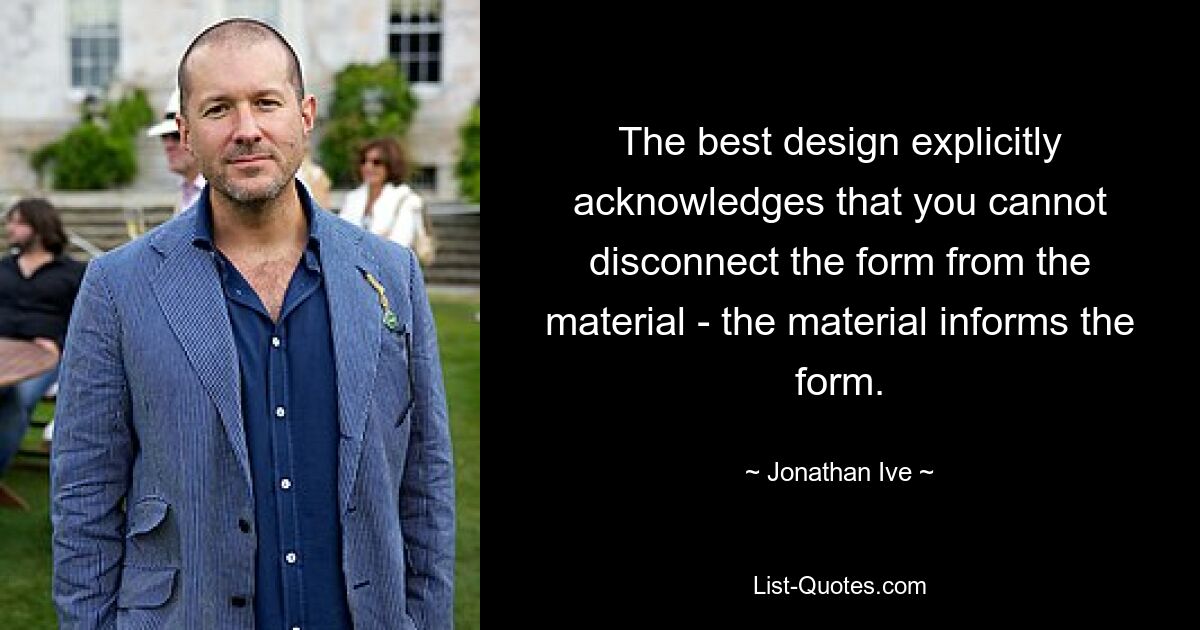 The best design explicitly acknowledges that you cannot disconnect the form from the material - the material informs the form.

~ Jonathan Ive ~

List-Quotes.com